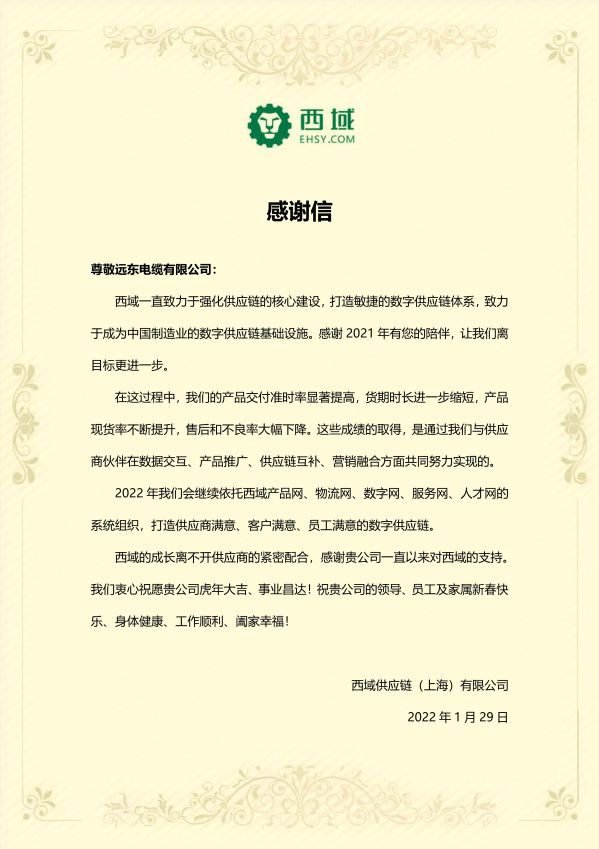 西域
EHSY.COM

感谢信

尊敬远东电缆有限公司：

西域一直致力于强化供应链的核心建设，打造敏捷的数字供应链体系，致力于成为中国制造业的数字供应链基础设施。感谢 2021 年有您的陪伴，让我们离目标更进一步。

在这过程中，我们的产品交付准时率显著提高，货期时长进一步缩短，产品现货率不断提升，售后和不良率大幅下降。这些成绩的取得，是通过我们与供应商伙伴在数据交互、产品推广、供应链互补、营销融合方面共同努力实现的。

2022 年我们会继续依托西域产品网、物流网、数字网、服务网、人才网的系统组织，打造供应商满意、客户满意、员工满意的数字供应链。

西域的成长离不开供应商的紧密配合，感谢贵公司一直以来对西域的支持。我们衷心祝愿贵公司虎年大吉、事业昌达！祝贵公司的领导、员工及家属新春快乐、身体健康、工作顺利、阖家幸福！

西域供应链（上海）有限公司

2022 年 1 月 29 日